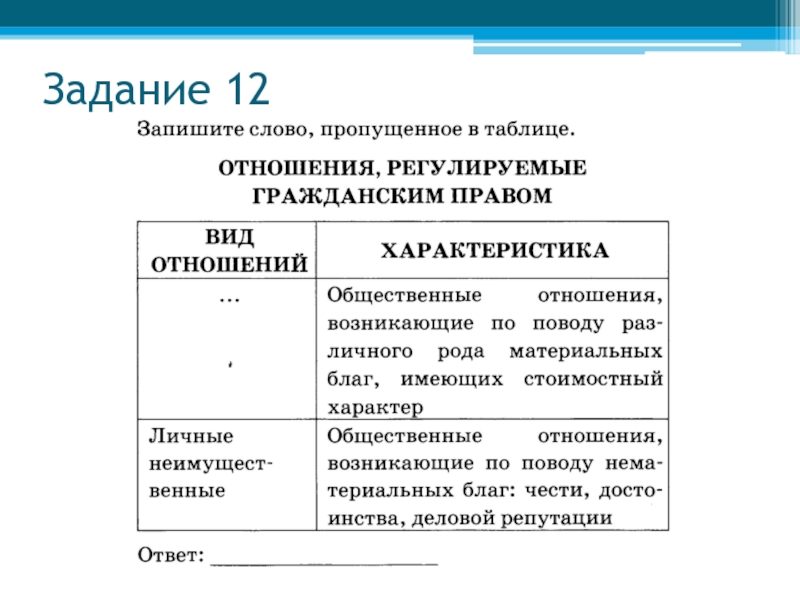 Задание 12

Запишите слово, пропущенное в таблице.

ОТНОШЕНИЯ, РЕГУЛИРУЕМЫЕ ГРАЖДАНСКИМ ПРАВОМ

| ВИД ОТНОШЕНИЙ | ХАРАКТЕРИСТИКА |
|---|---|
| ... | Общественные отношения, возникающие по поводу различного рода материальных благ, имеющих стоимостный характер |
| Личные неимущественные | Общественные отношения, возникающие по поводу нематериальных благ: чести, достоинства, деловой репутации |

Ответ: ____________________